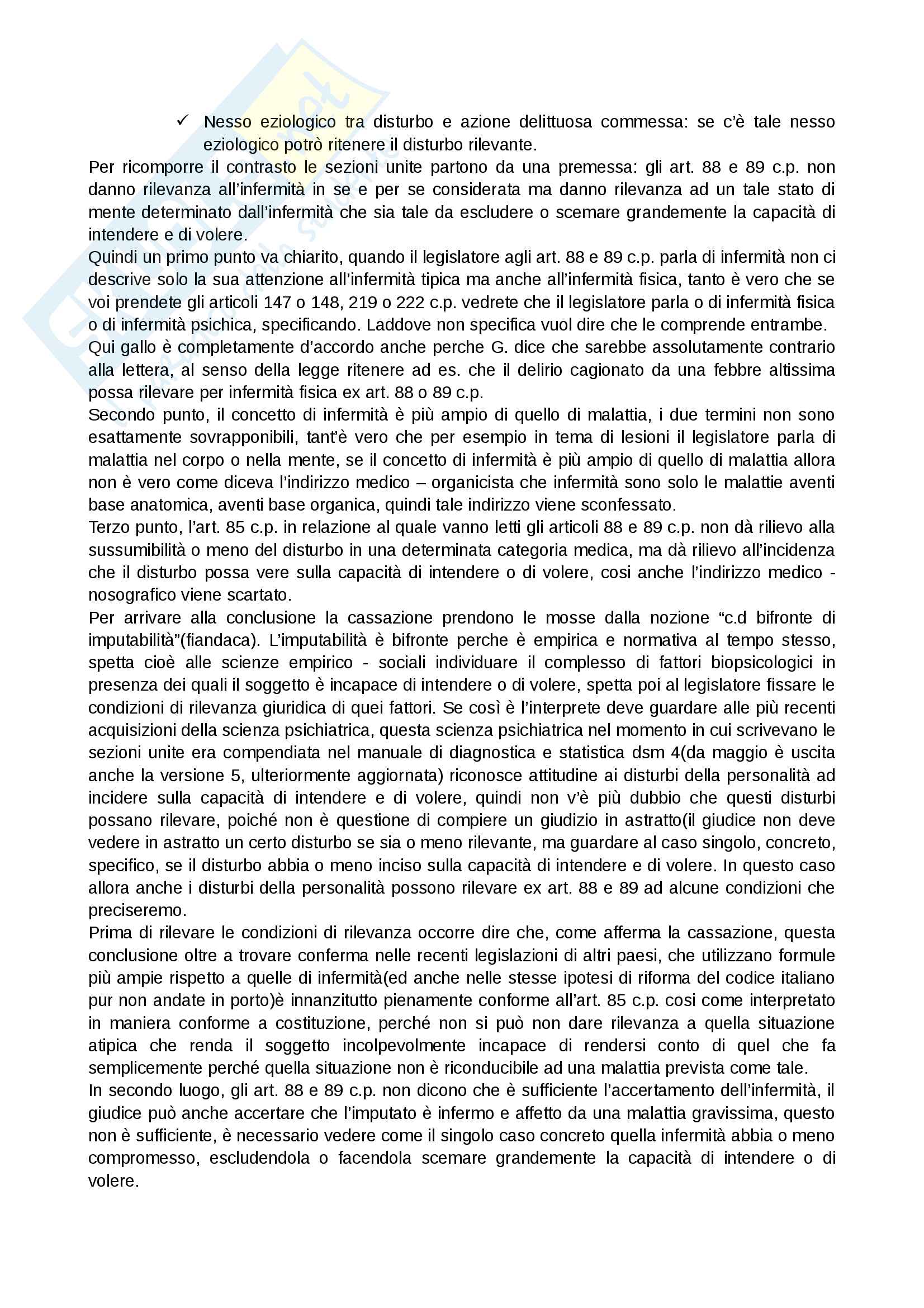 ✓ Nesso eziologico tra disturbo e azione delittuosa commessa: se c'è tale nesso eziologico potrò ritenere il disturbo rilevante.

Per ricomporre il contrasto le sezioni unite partono da una premessa: gli art. 88 e 89 c.p. non danno rilevanza all'infermità in se e per se considerata ma danno rilevanza ad un tale stato di mente determinato dall'infermità che sia tale da escludere o scemare grandemente la capacità di intendere e di volere.

Quindi un primo punto va chiarito, quando il legislatore agli art. 88 e 89 c.p. parla di infermità non ci descrive solo la sua attenzione all'infermità tipica ma anche all'infermità fisica, tanto è vero che se voi prendete gli articoli 147 o 148, 219 o 222 c.p. vedrete che il legislatore parla o di infermità fisica o di infermità psichica, specificando. Laddove non specifica vuol dire che le comprende entrambe.

Qui gallo è completamente d'accordo anche perche G. dice che sarebbe assolutamente contrario alla lettera, al senso della legge ritenere ad es. che il delirio cagionato da una febbre altissima possa rilevare per infermità fisica ex art. 88 o 89 c.p.

Secondo punto, il concetto di infermità è più ampio di quello di malattia, i due termini non sono esattamente sovrapponibili, tant'è vero che per esempio in tema di lesioni il legislatore parla di malattia nel corpo o nella mente, se il concetto di infermità è più ampio di quello di malattia allora non è vero come diceva l'indirizzo medico – organicista che infermità sono solo le malattie aventi base anatomica, aventi base organica, quindi tale indirizzo viene sconfessato.

Terzo punto, l'art. 85 c.p. in relazione al quale vanno letti gli articoli 88 e 89 c.p. non dà rilievo alla sussumibilità o meno del disturbo in una determinata categoria medica, ma dà rilievo all'incidenza che il disturbo possa vere sulla capacità di intendere o di volere, cosi anche l'indirizzo medico - nosografico viene scartato.

Per arrivare alla conclusione la cassazione prendono le mosse dalla nozione "c.d bifronte di imputabilità"(fiandaca). L'imputabilità è bifronte perche è empirica e normativa al tempo stesso, spetta cioè alle scienze empirico - sociali individuare il complesso di fattori biopsicologici in presenza dei quali il soggetto è incapace di intendere o di volere, spetta poi al legislatore fissare le condizioni di rilevanza giuridica di quei fattori. Se così è l'interprete deve guardare alle più recenti acquisizioni della scienza psichiatrica, questa scienza psichiatrica nel momento in cui scrivevano le sezioni unite era compendiata nel manuale di diagnostica e statistica dsm 4(da maggio è uscita anche la versione 5, ulteriormente aggiornata) riconosce attitudine ai disturbi della personalità ad incidere sulla capacità di intendere e di volere, quindi non v'è più dubbio che questi disturbi possano rilevare, poiché non è questione di compiere un giudizio in astratto(il giudice non deve vedere in astratto un certo disturbo se sia o meno rilevante, ma guardare al caso singolo, concreto, specifico, se il disturbo abbia o meno inciso sulla capacità di intendere e di volere. In questo caso allora anche i disturbi della personalità possono rilevare ex art. 88 e 89 ad alcune condizioni che preciseremo.

Prima di rilevare le condizioni di rilevanza occorre dire che, come afferma la cassazione, questa conclusione oltre a trovare conferma nelle recenti legislazioni di altri paesi, che utilizzano formule più ampie rispetto a quelle di infermità(ed anche nelle stesse ipotesi di riforma del codice italiano pur non andate in porto)è innanzitutto pienamente conforme all'art. 85 c.p. cosi come interpretato in maniera conforme a costituzione, perché non si può non dare rilevanza a quella situazione atipica che renda il soggetto incolpevolmente incapace di rendersi conto di quel che fa semplicemente perché quella situazione non è riconducibile ad una malattia prevista come tale.

In secondo luogo, gli art. 88 e 89 c.p. non dicono che è sufficiente l'accertamento dell'infermità, il giudice può anche accertare che l'imputato è infermo e affetto da una malattia gravissima, questo non è sufficiente, è necessario vedere come il singolo caso concreto quella infermità abbia o meno compromesso, escludendola o facendola scemare grandemente la capacità di intendere o di volere.